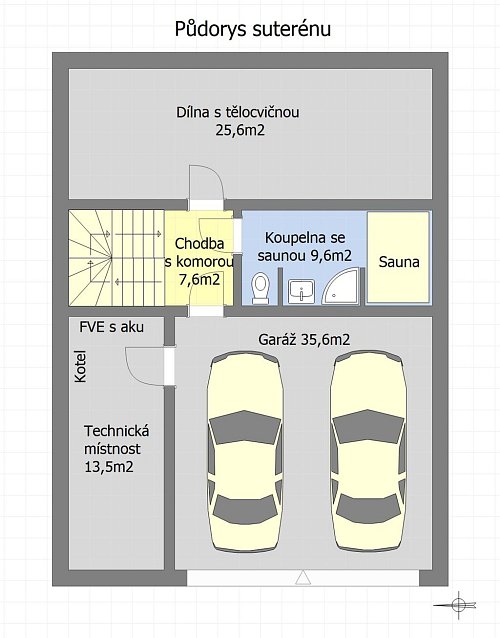 Půdorys suterénu

Dílna s tělocvičnou
25,6m2

Chodba
s komorou
7,6m2

Koupelna se
saunou 9,6m2

Sauna

FVE s aku

Kotel

Garáž 35,6m2

Technická
místnost
13,5m2